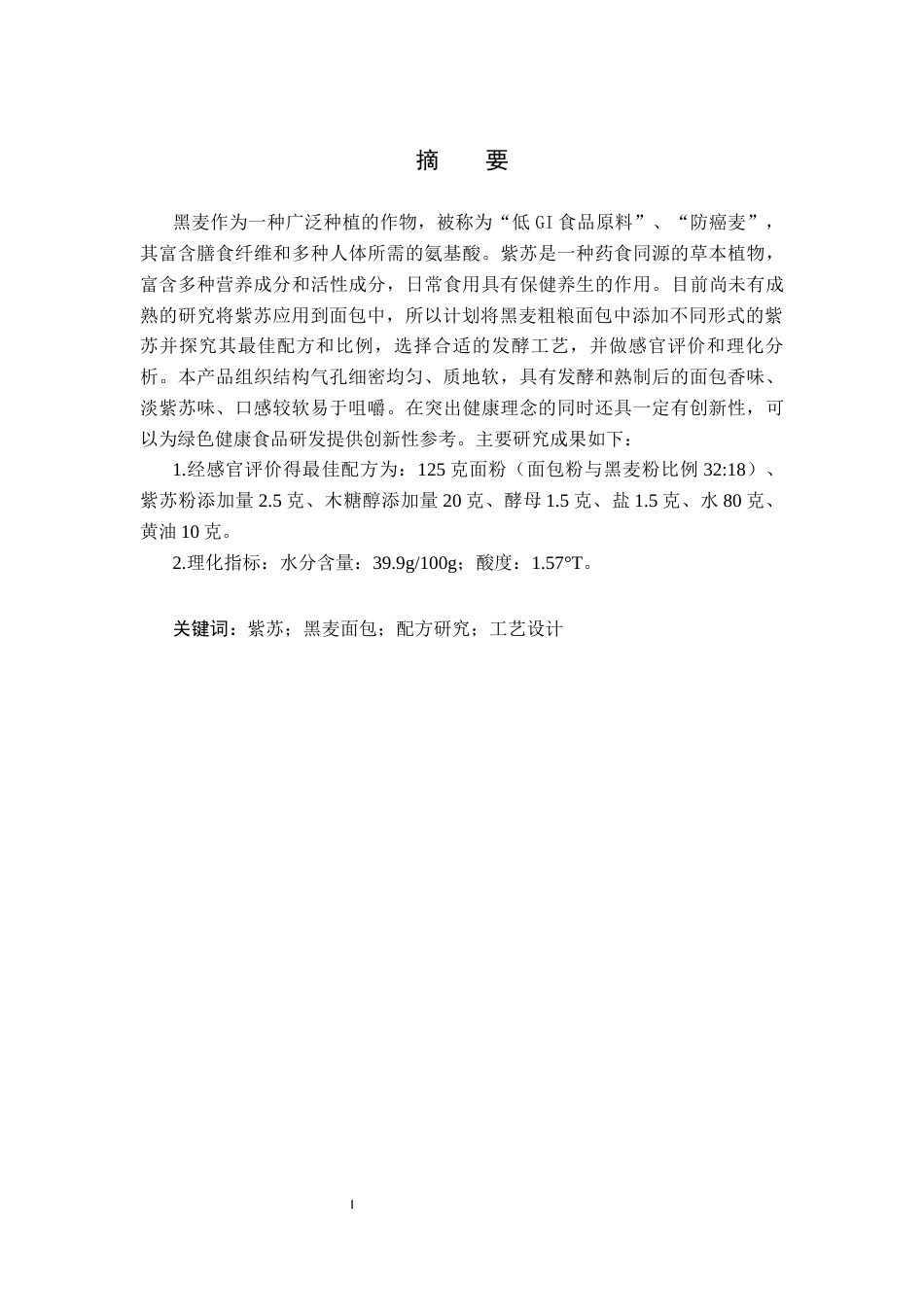 摘　要

黑麦作为一种广泛种植的作物，被称为“低 GI 食品原料”、“防癌麦”，其富含膳食纤维和多种人体所需的氨基酸。紫苏是一种药食同源的草本植物，富含多种营养成分和活性成分，日常食用具有保健养生的作用。目前尚未有成熟的研究将紫苏应用到面包中，所以计划将黑麦粗粮面包中添加不同形式的紫苏并探究其最佳配方和比例，选择合适的发酵工艺，并做感官评价和理化分析。本产品组织结构气孔细密均匀、质地软，具有发酵和熟制后的面包香味、淡紫苏味、口感较软易于咀嚼。在突出健康理念的同时还具一定有创新性，可以为绿色健康食品研发提供创新性参考。主要研究成果如下：

1.经感官评价得最佳配方为：125 克面粉（面包粉与黑麦粉比例 32:18）、紫苏粉添加量 2.5 克、木糖醇添加量 20 克、酵母 1.5 克、盐 1.5 克、水 80 克、黄油 10 克。

2.理化指标：水分含量：39.9g/100g；酸度：1.57°T。

关键词：紫苏；黑麦面包；配方研究；工艺设计

I